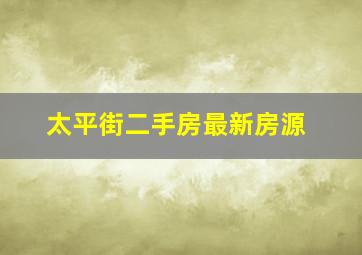 太平街二手房最新房源